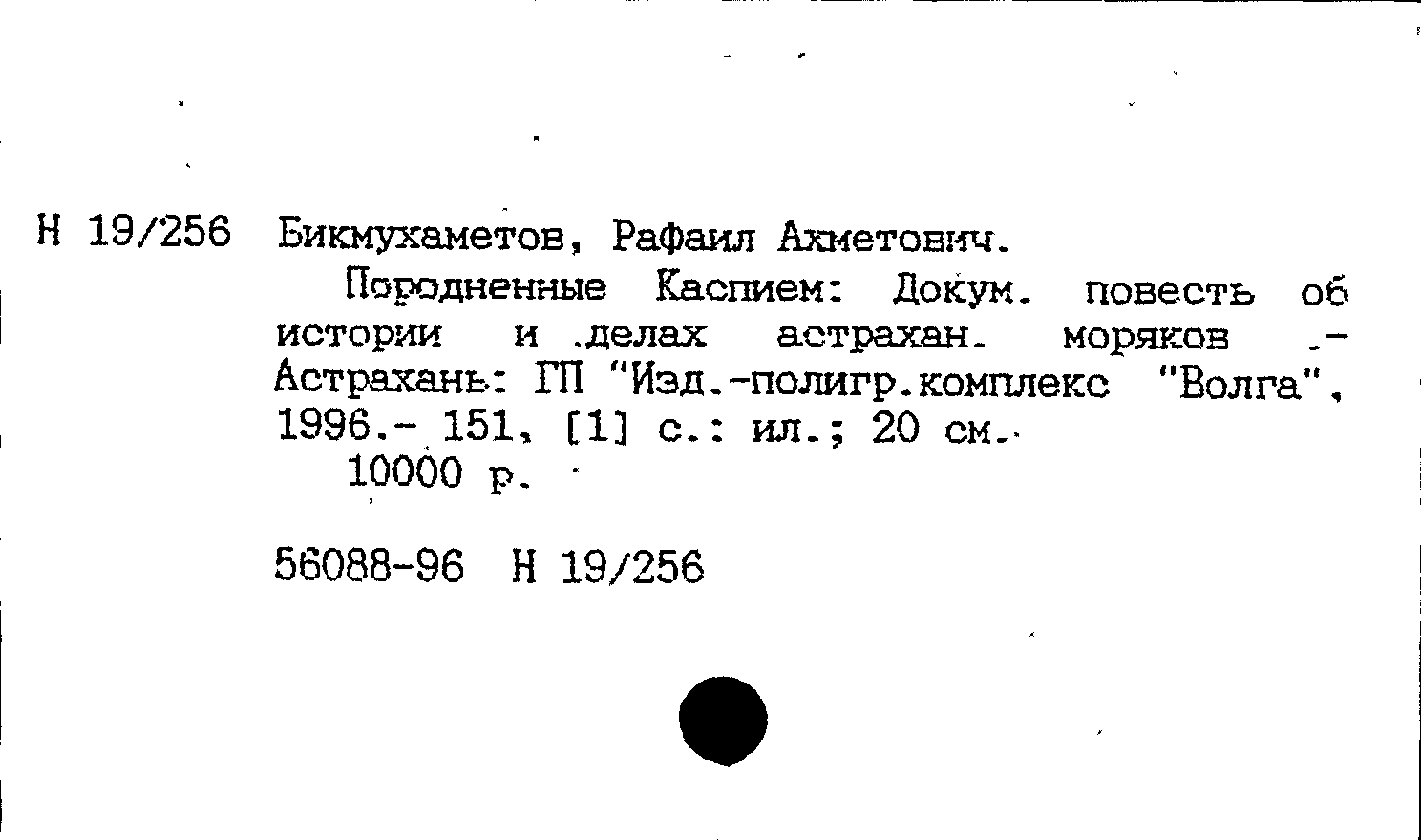 Н 19/256 Бикмухаметов, Рафаил Ахметович.

Породненные Каспием: Докум. повесть об истории и делах астрахан. моряков .- Астрахань: ГП "Изд.-полигр.комплекс "Волга", 1996.- 151, [1] с.: ил.; 20 см.

10000 р.

56088-96 Н 19/256